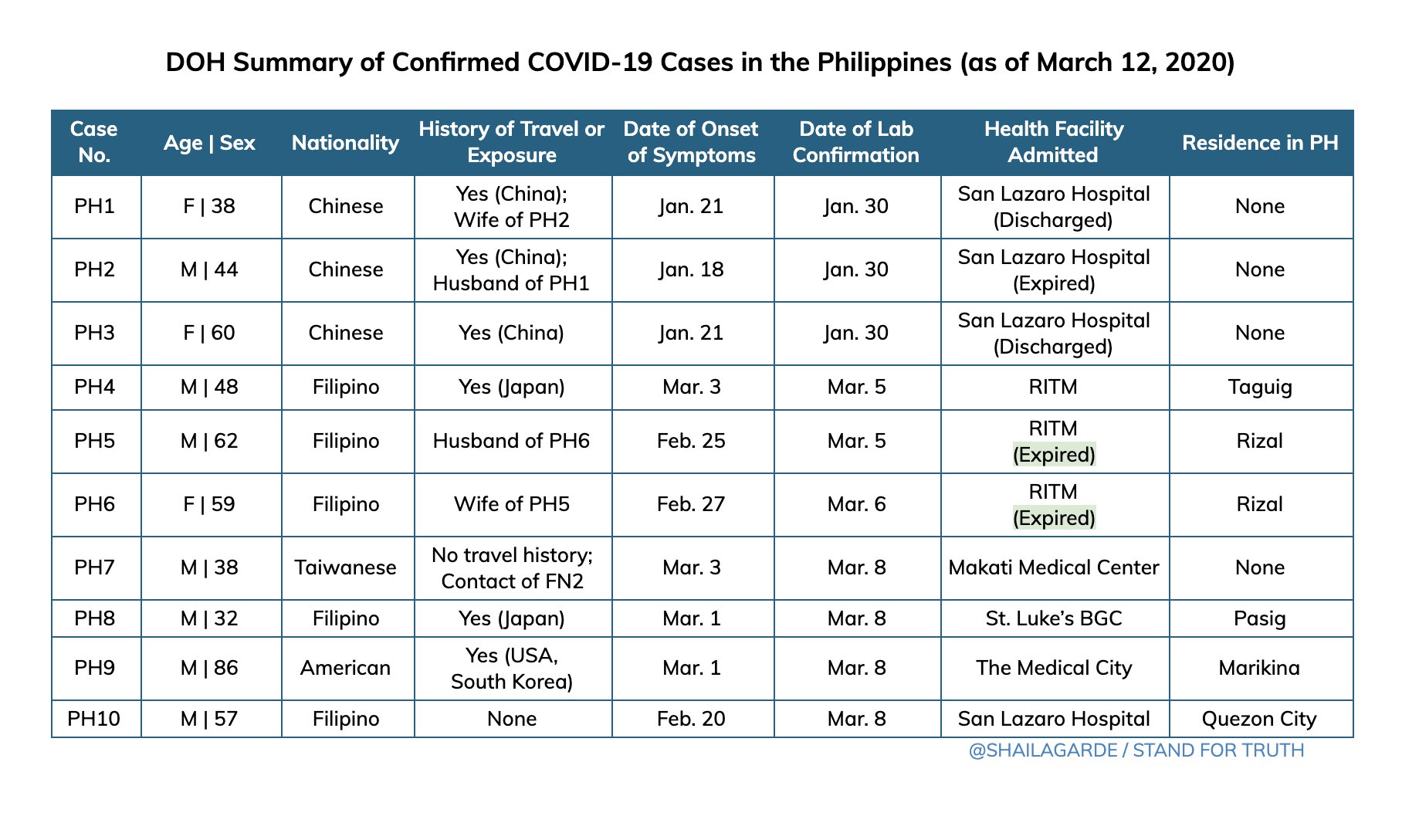 DOH Summary of Confirmed COVID-19 Cases in the Philippines (as of March 12, 2020)

| Case No. | Age \| Sex | Nationality | History of Travel or Exposure | Date of Onset of Symptoms | Date of Lab Confirmation | Health Facility Admitted | Residence in PH |
|---|---|---|---|---|---|---|---|
| PH1 | F \| 38 | Chinese | Yes (China); Wife of PH2 | Jan. 21 | Jan. 30 | San Lazaro Hospital (Discharged) | None |
| PH2 | M \| 44 | Chinese | Yes (China); Husband of PH1 | Jan. 18 | Jan. 30 | San Lazaro Hospital (Expired) | None |
| PH3 | F \| 60 | Chinese | Yes (China) | Jan. 21 | Jan. 30 | San Lazaro Hospital (Discharged) | None |
| PH4 | M \| 48 | Filipino | Yes (Japan) | Mar. 3 | Mar. 5 | RITM | Taguig |
| PH5 | M \| 62 | Filipino | Husband of PH6 | Feb. 25 | Mar. 5 | RITM (Expired) | Rizal |
| PH6 | F \| 59 | Filipino | Wife of PH5 | Feb. 27 | Mar. 6 | RITM (Expired) | Rizal |
| PH7 | M \| 38 | Taiwanese | No travel history; Contact of FN2 | Mar. 3 | Mar. 8 | Makati Medical Center | None |
| PH8 | M \| 32 | Filipino | Yes (Japan) | Mar. 1 | Mar. 8 | St. Luke's BGC | Pasig |
| PH9 | M \| 86 | American | Yes (USA, South Korea) | Mar. 1 | Mar. 8 | The Medical City | Marikina |
| PH10 | M \| 57 | Filipino | None | Feb. 20 | Mar. 8 | San Lazaro Hospital | Quezon City |

@SHAILAGARDE / STAND FOR TRUTH